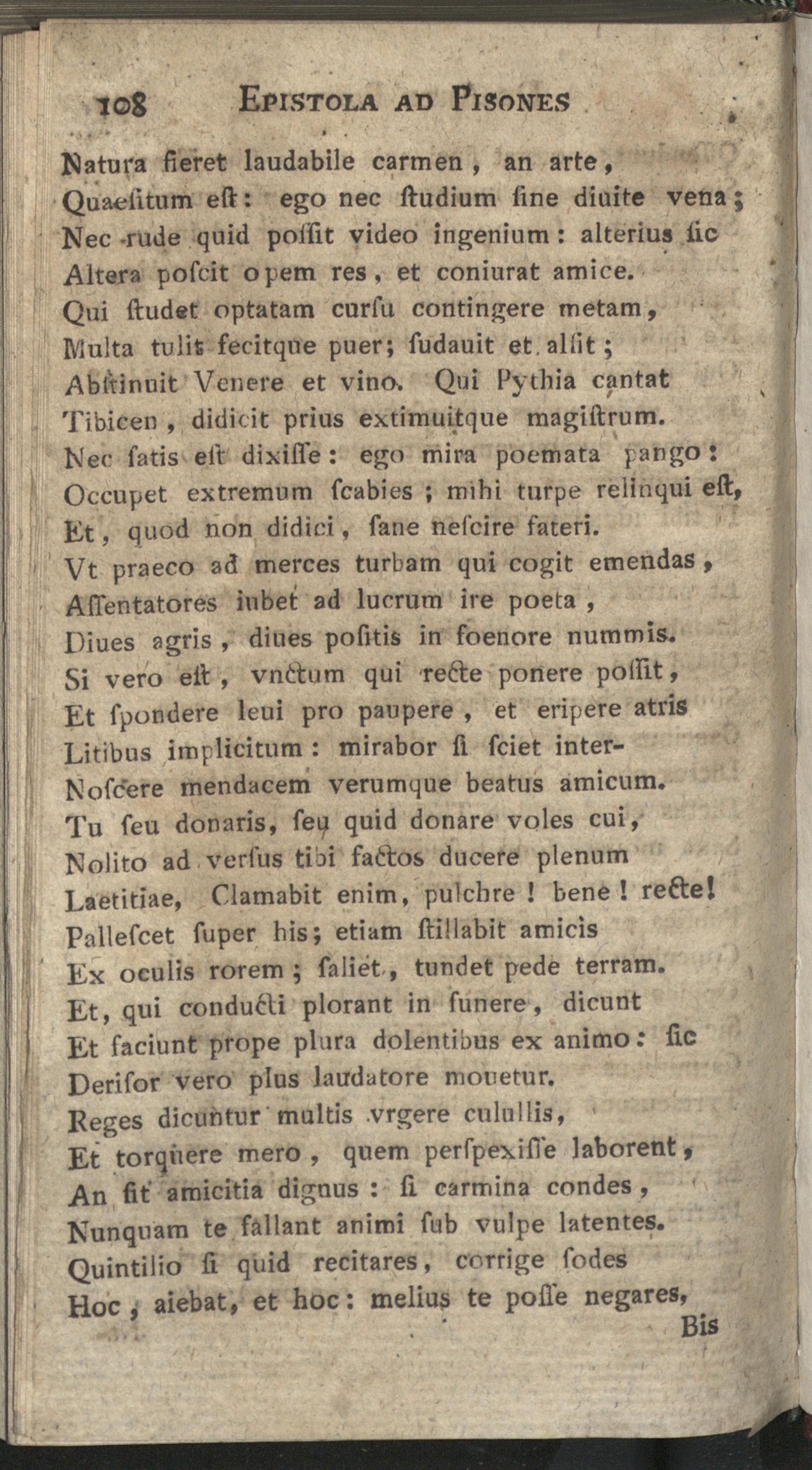 108 EPISTOLA AD PISONES

Natura fieret laudabile carmen, an arte,
Quaesitum eſt: ego nec ſtudium ſine diuite vena;
Nec rude quid poſſit video ingenium: alterius ſic
Altera poſcit opem res, et coniurat amice.
Qui ſtudet optatam curſu contingere metam,
Multa tulit fecitque puer; ſudauit et alſit;
Abſtinuit Venere et vino. Qui Pythia cantat
Tibicen, didicit prius extimuitque magiſtrum.
Nec ſatis eſt dixiſſe: ego mira poemata pango:
Occupet extremum ſcabies; mihi turpe relinqui eſt,
Et, quod non didici, ſane neſcire fateri.
Vt praeco ad merces turbam qui cogit emendas,
Aſſentatores iubet ad lucrum ire poeta,
Diues agris, diues poſitis in foenore nummis.
Si vero eſt, vnctum qui recte ponere poſſit,
Et ſpondere leui pro paupere, et eripere atris
Litibus implicitum: mirabor ſi ſciet inter-
Noſcere mendacem verumque beatus amicum.
Tu ſeu donaris, ſeu quid donare voles cui,
Nolito ad verſus tibi factos ducere plenum
Laetitiae, Clamabit enim, pulchre! bene! recte!
Palleſcet ſuper his; etiam ſtillabit amicis
Ex oculis rorem; ſaliet, tundet pede terram.
Et, qui conducti plorant in funere, dicunt
Et faciunt prope plura dolentibus ex animo: ſic
Deriſor vero plus laudatore mouetur.
Reges dicuntur multis vrgere culullis,
Et torquere mero, quem perſpexiſſe laborent,
An ſit amicitia dignus: ſi carmina condes,
Nunquam te fallant animi ſub vulpe latentes.
Quintilio ſi quid recitares, corrige ſodes
Hoc, aiebat, et hoc: melius te poſſe negares,
Bis